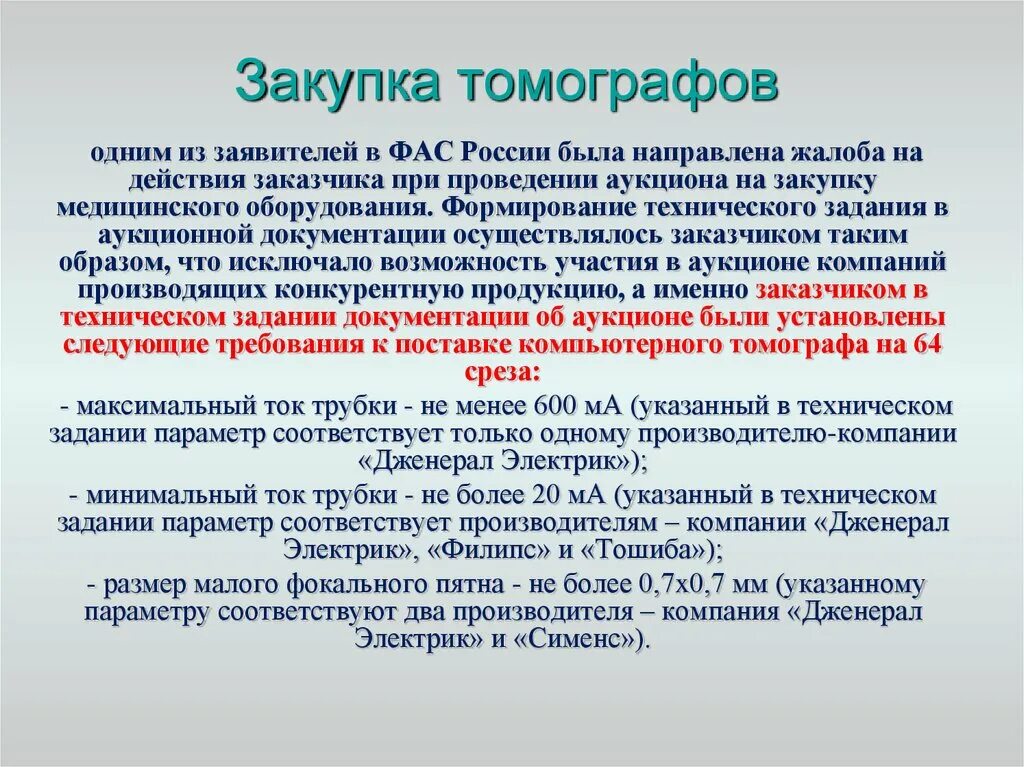 Закупка томографов

одним из заявителей в ФАС России была направлена жалоба на действия заказчика при проведении аукциона на закупку медицинского оборудования. Формирование технического задания в аукционной документации осуществлялось заказчиком таким образом, что исключало возможность участия в аукционе компаний производящих конкурентную продукцию, а именно заказчиком в техническом задании документации об аукционе были установлены следующие требования к поставке компьютерного томографа на 64 среза:

- максимальный ток трубки - не менее 600 мА (указанный в техническом задании параметр соответствует только одному производителю-компании «Дженерал Электрик»);

- минимальный ток трубки - не более 20 мА (указанный в техническом задании параметр соответствует производителям – компании «Дженерал Электрик», «Филипс» и «Тошиба»);

- размер малого фокального пятна - не более 0,7х0,7 мм (указанному параметру соответствуют два производителя – компания «Дженерал Электрик» и «Сименс»).